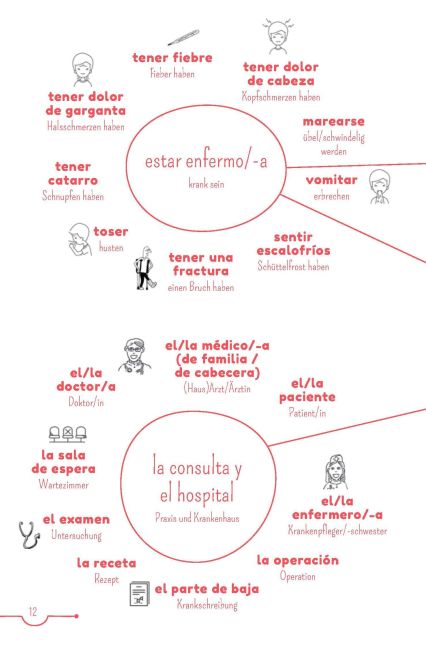 tener fiebre
Fieber haben

tener dolor
de cabeza
Kopfschmerzen haben

tener dolor
de garganta
Halsschmerzen haben

marearse
übel/schwindelig
werden

estar enfermo/-a
krank sein

tener
catarro
Schnupfen haben

vomitar
erbrechen

toser
husten

sentir
escalofríos
Schüttelfrost haben

tener una
fractura
einen Bruch haben

el/la médico/-a
(de familia /
de cabecera)
(Haus)Arzt/Ärztin

el/la
doctor/a
Doktor/in

el/la
paciente
Patient/in

la sala
de espera
Wartezimmer

la consulta y
el hospital
Praxis und Krankenhaus

el/la
enfermero/-a
Krankenpfleger/-schwester

el examen
Untersuchung

la receta
Rezept

la operación
Operation

el parte de baja
Krankschreibung

12